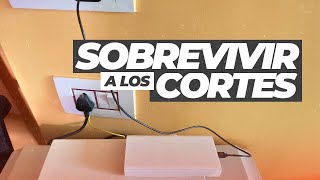 SOBREVIVIR
A LOS CORTES